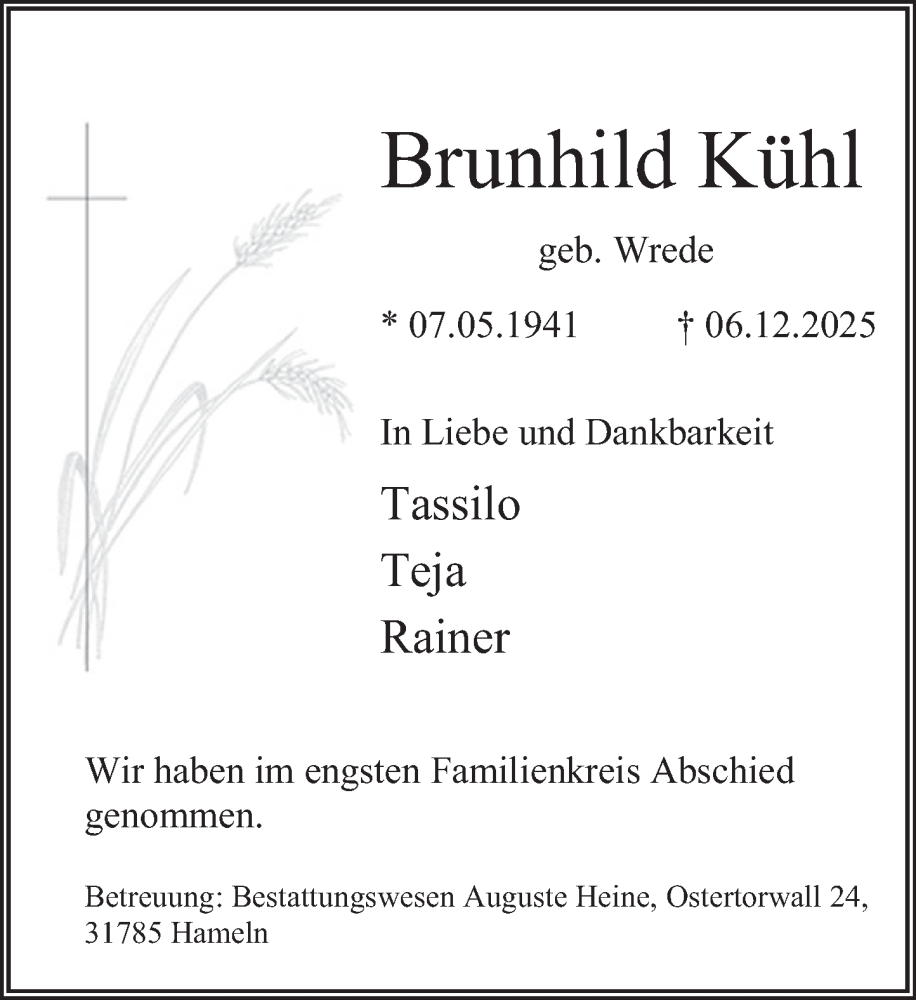 Brunhild Kühl

geb. Wrede

* 07.05.1941 † 06.12.2025

In Liebe und Dankbarkeit

Tassilo
Teja
Rainer

Wir haben im engsten Familienkreis Abschied genommen.

Betreuung: Bestattungswesen Auguste Heine, Ostertorwall 24, 31785 Hameln